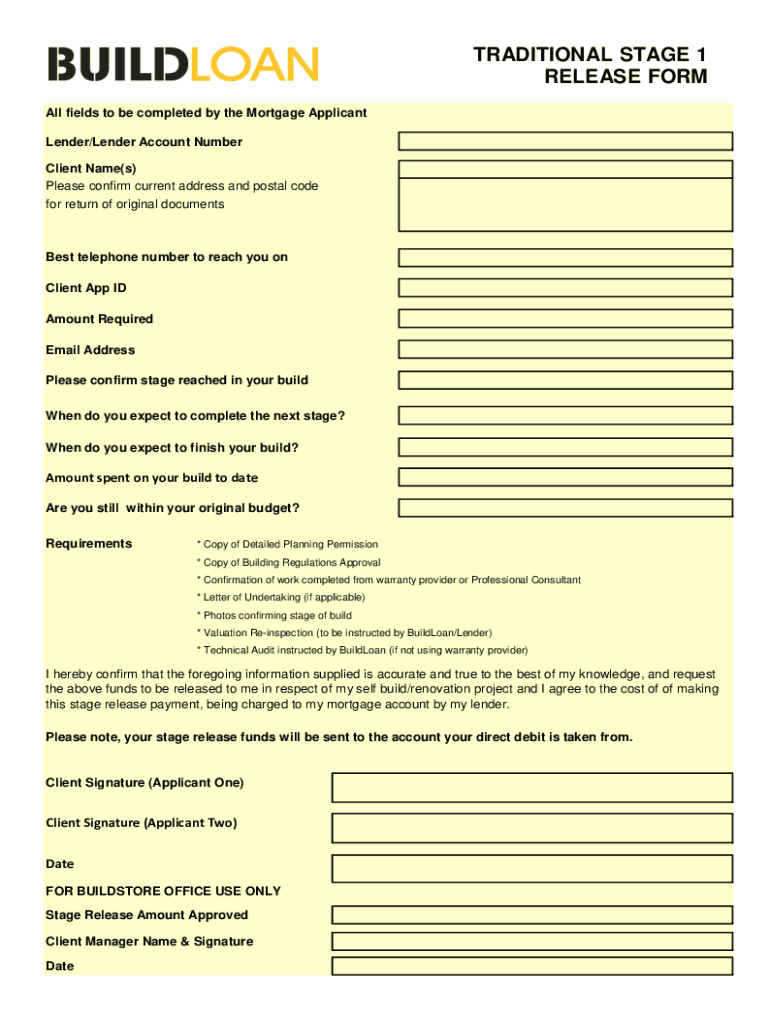 BUILDLOAN

TRADITIONAL STAGE 1 RELEASE FORM

All fields to be completed by the Mortgage Applicant

Lender/Lender Account Number

Client Name(s)
Please confirm current address and postal code for return of original documents

Best telephone number to reach you on

Client App ID

Amount Required

Email Address

Please confirm stage reached in your build

When do you expect to complete the next stage?

When do you expect to finish your build?

Amount spent on your build to date

Are you still within your original budget?

Requirements

* Copy of Detailed Planning Permission
* Copy of Building Regulations Approval
* Confirmation of work completed from warranty provider or Professional Consultant
* Letter of Undertaking (if applicable)
* Photos confirming stage of build
* Valuation Re-inspection (to be instructed by BuildLoan/Lender)
* Technical Audit instructed by BuildLoan (if not using warranty provider)

I hereby confirm that the foregoing information supplied is accurate and true to the best of my knowledge, and request the above funds to be released to me in respect of my self build/renovation project and I agree to the cost of of making this stage release payment, being charged to my mortgage account by my lender.

Please note, your stage release funds will be sent to the account your direct debit is taken from.

Client Signature (Applicant One)

Client Signature (Applicant Two)

Date

FOR BUILDSTORE OFFICE USE ONLY

Stage Release Amount Approved

Client Manager Name & Signature

Date